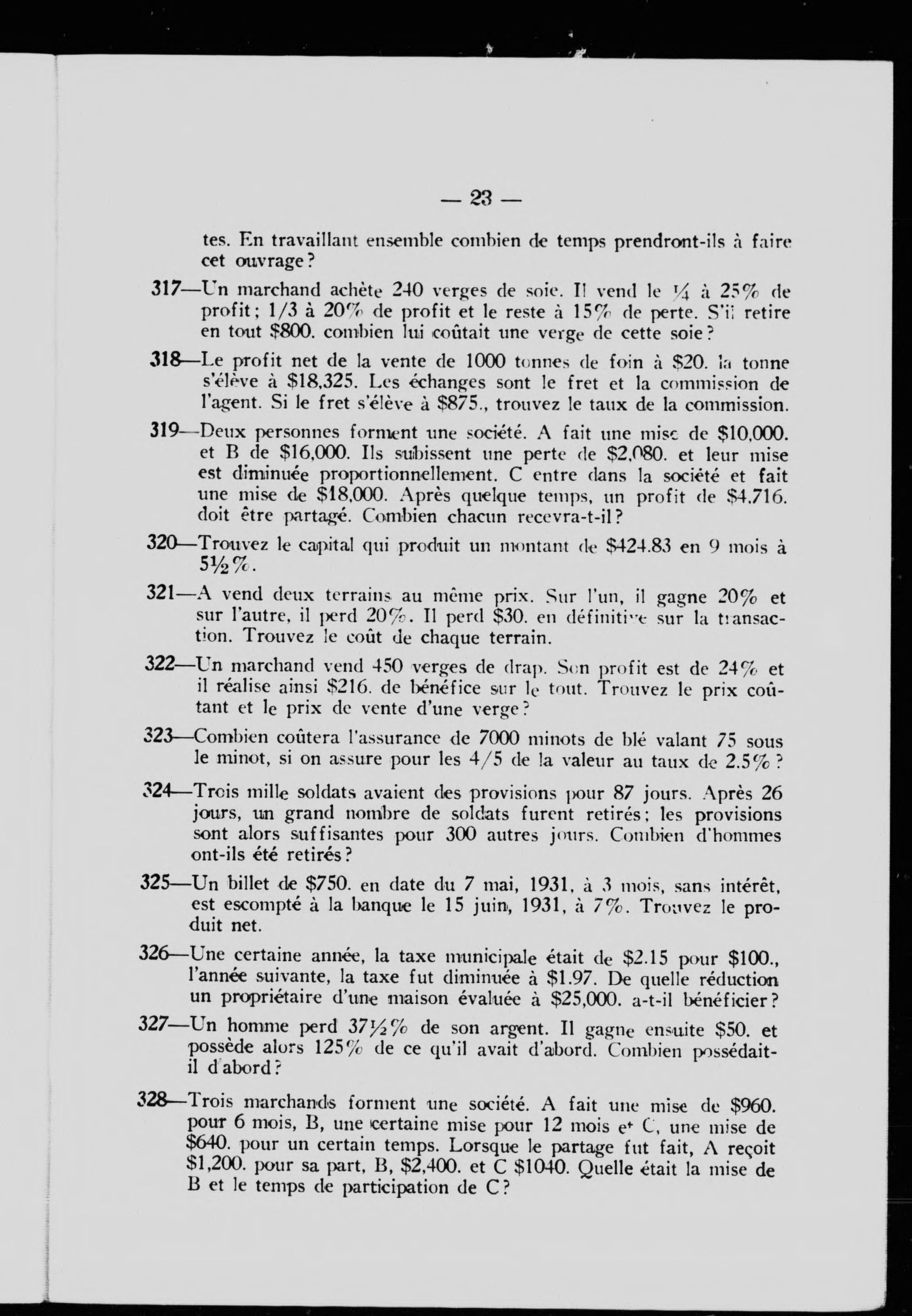 — 23 —

tes. En travaillant ensemble combien de temps prendront-ils à faire cet ouvrage?

317—Un marchand achète 240 verges de soie. Il vend le ¼ à 25% de profit; 1/3 à 20% de profit et le reste à 15% de perte. S'il retire en tout $800. combien lui coûtait une verge de cette soie?

318—Le profit net de la vente de 1000 tonnes de foin à $20. la tonne s'élève à $18,325. Les échanges sont le fret et la commission de l'agent. Si le fret s'élève à $875., trouvez le taux de la commission.

319—Deux personnes forment une société. A fait une mise de $10,000. et B de $16,000. Ils subissent une perte de $2,080. et leur mise est diminuée proportionnellement. C entre dans la société et fait une mise de $18,000. Après quelque temps, un profit de $4,716. doit être partagé. Combien chacun recevra-t-il?

320—Trouvez le capital qui produit un montant de $424.83 en 9 mois à 5½%.

321—A vend deux terrains au même prix. Sur l'un, il gagne 20% et sur l'autre, il perd 20%. Il perd $30. en définitive sur la transaction. Trouvez le coût de chaque terrain.

322—Un marchand vend 450 verges de drap. Son profit est de 24% et il réalise ainsi $216. de bénéfice sur le tout. Trouvez le prix coûtant et le prix de vente d'une verge?

323—Combien coûtera l'assurance de 7000 minots de blé valant 75 sous le minot, si on assure pour les 4/5 de la valeur au taux de 2.5%?

324—Trois mille soldats avaient des provisions pour 87 jours. Après 26 jours, un grand nombre de soldats furent retirés; les provisions sont alors suffisantes pour 300 autres jours. Combien d'hommes ont-ils été retirés?

325—Un billet de $750. en date du 7 mai, 1931, à 3 mois, sans intérêt, est escompté à la banque le 15 juin, 1931, à 7%. Trouvez le produit net.

326—Une certaine année, la taxe municipale était de $2.15 pour $100., l'année suivante, la taxe fut diminuée à $1.97. De quelle réduction un propriétaire d'une maison évaluée à $25,000. a-t-il bénéficier?

327—Un homme perd 37½% de son argent. Il gagne ensuite $50. et possède alors 125% de ce qu'il avait d'abord. Combien possédait-il d'abord?

328—Trois marchands forment une société. A fait une mise de $960. pour 6 mois, B, une certaine mise pour 12 mois et C, une mise de $640. pour un certain temps. Lorsque le partage fut fait, A reçoit $1,200. pour sa part, B, $2,400. et C $1040. Quelle était la mise de B et le temps de participation de C?